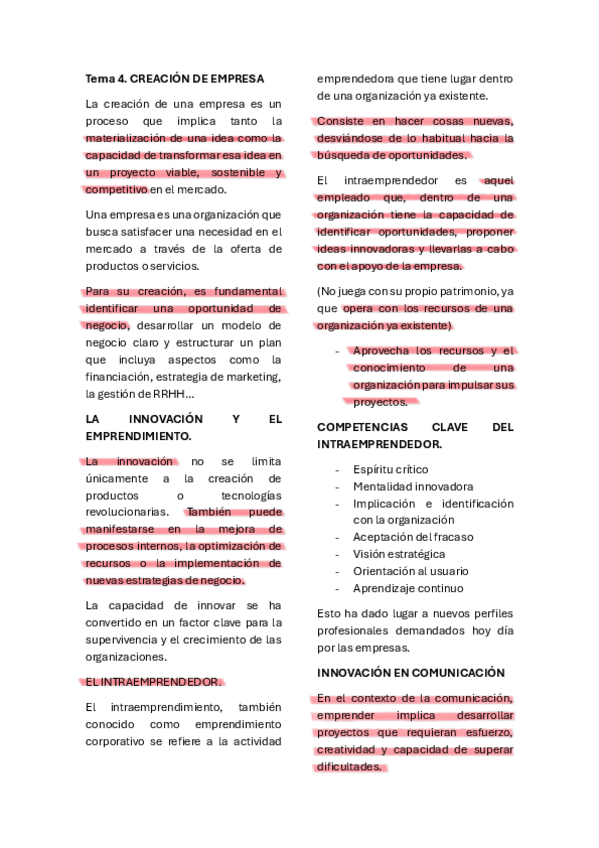 Tema 4. CREACIÓN DE EMPRESA

La creación de una empresa es un proceso que implica tanto la materialización de una idea como la capacidad de transformar esa idea en un proyecto viable, sostenible y competitivo en el mercado.

Una empresa es una organización que busca satisfacer una necesidad en el mercado a través de la oferta de productos o servicios.

Para su creación, es fundamental identificar una oportunidad de negocio, desarrollar un modelo de negocio claro y estructurar un plan que incluya aspectos como la financiación, estrategia de marketing, la gestión de RRHH…

LA INNOVACIÓN Y EL EMPRENDIMIENTO.

La innovación no se limita únicamente a la creación de productos o tecnologías revolucionarias. También puede manifestarse en la mejora de procesos internos, la optimización de recursos o la implementación de nuevas estrategias de negocio.

La capacidad de innovar se ha convertido en un factor clave para la supervivencia y el crecimiento de las organizaciones.

EL INTRAEMPRENDEDOR.

El intraemprendimiento, también conocido como emprendimiento corporativo se refiere a la actividad emprendedora que tiene lugar dentro de una organización ya existente.

Consiste en hacer cosas nuevas, desviándose de lo habitual hacia la búsqueda de oportunidades.

El intraemprendedor es aquel empleado que, dentro de una organización tiene la capacidad de identificar oportunidades, proponer ideas innovadoras y llevarlas a cabo con el apoyo de la empresa.

(No juega con su propio patrimonio, ya que opera con los recursos de una organización ya existente)

- Aprovecha los recursos y el conocimiento de una organización para impulsar sus proyectos.

COMPETENCIAS CLAVE DEL INTRAEMPRENDEDOR.

- Espíritu crítico
- Mentalidad innovadora
- Implicación e identificación con la organización
- Aceptación del fracaso
- Visión estratégica
- Orientación al usuario
- Aprendizaje continuo

Esto ha dado lugar a nuevos perfiles profesionales demandados hoy día por las empresas.

INNOVACIÓN EN COMUNICACIÓN

En el contexto de la comunicación, emprender implica desarrollar proyectos que requieran esfuerzo, creatividad y capacidad de superar dificultades.